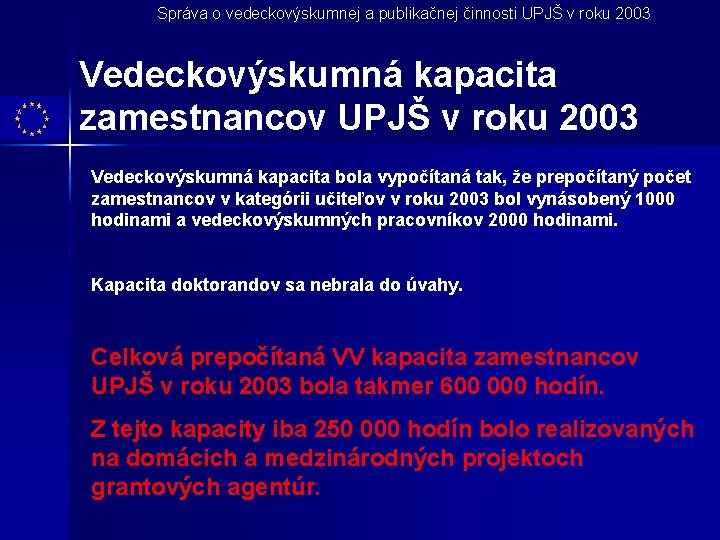 Správa o vedeckovýskumnej a publikačnej činnosti UPJŠ v roku 2003

Vedeckovýskumná kapacita zamestnancov UPJŠ v roku 2003

Vedeckovýskumná kapacita bola vypočítaná tak, že prepočítaný počet zamestnancov v kategórii učiteľov v roku 2003 bol vynásobený 1000 hodinami a vedeckovýskumných pracovníkov 2000 hodinami.

Kapacita doktorandov sa nebrala do úvahy.

Celková prepočítaná VV kapacita zamestnancov UPJŠ v roku 2003 bola takmer 600 000 hodín.

Z tejto kapacity iba 250 000 hodín bolo realizovaných na domácich a medzinárodných projektoch grantových agentúr.